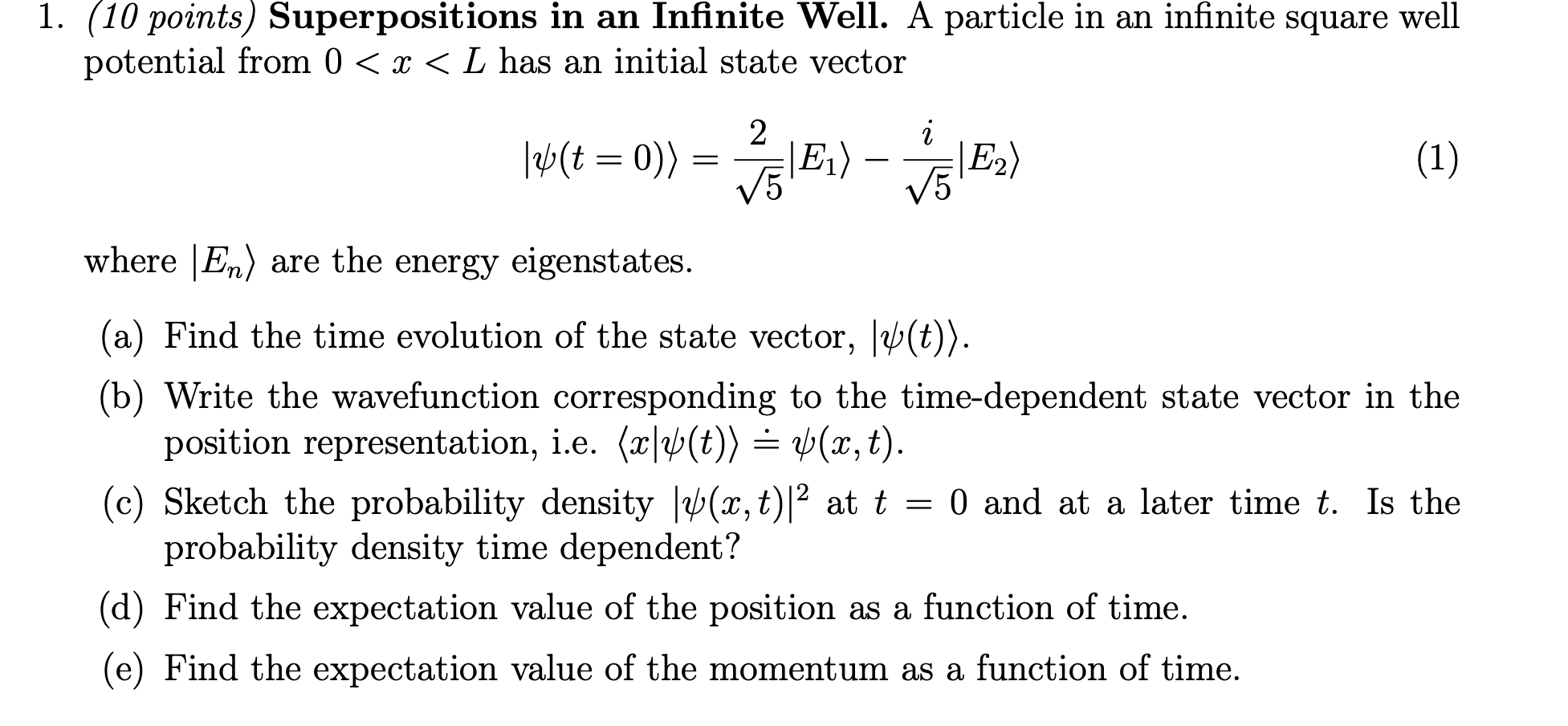 1. (10 points) Superpositions in an Infinite Well. A particle in an infinite square well potential from $0 < x < L$ has an initial state vector

$|\psi(t=0)\rangle = \frac{2}{\sqrt{5}}|E_1\rangle - \frac{i}{\sqrt{5}}|E_2\rangle$ (1)

where $|E_n\rangle$ are the energy eigenstates.

(a) Find the time evolution of the state vector, $|\psi(t)\rangle$.

(b) Write the wavefunction corresponding to the time-dependent state vector in the position representation, i.e. $\langle x|\psi(t)\rangle \doteq \psi(x,t)$.

(c) Sketch the probability density $|\psi(x,t)|^2$ at $t = 0$ and at a later time $t$. Is the probability density time dependent?

(d) Find the expectation value of the position as a function of time.

(e) Find the expectation value of the momentum as a function of time.